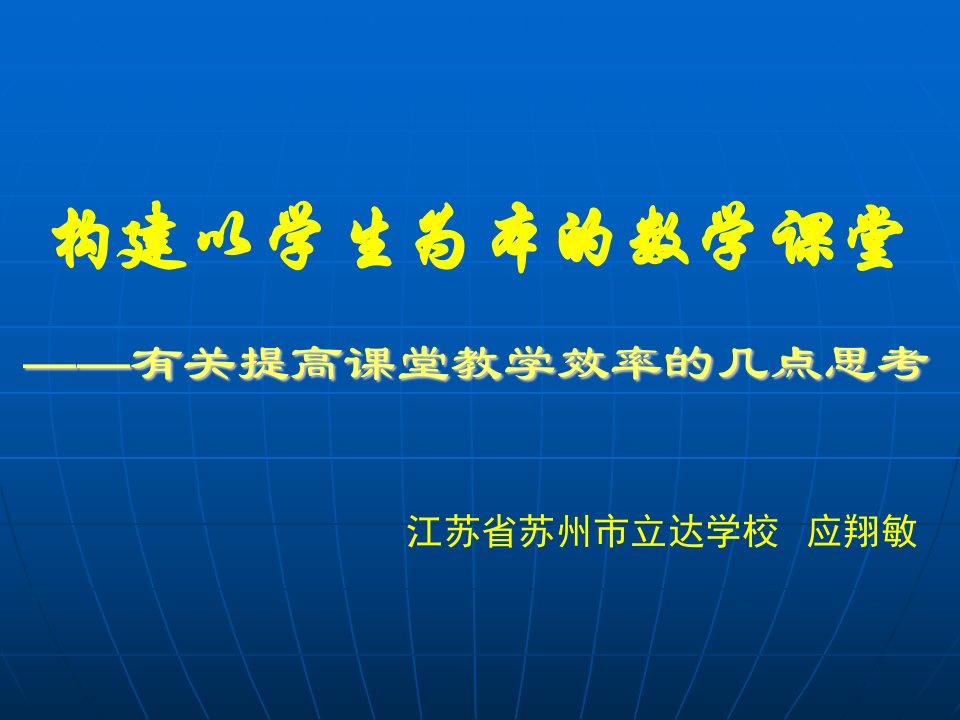 构建以学生为本的数学课堂

——有关提高课堂教学效率的几点思考

江苏省苏州市立达学校 应翔敏